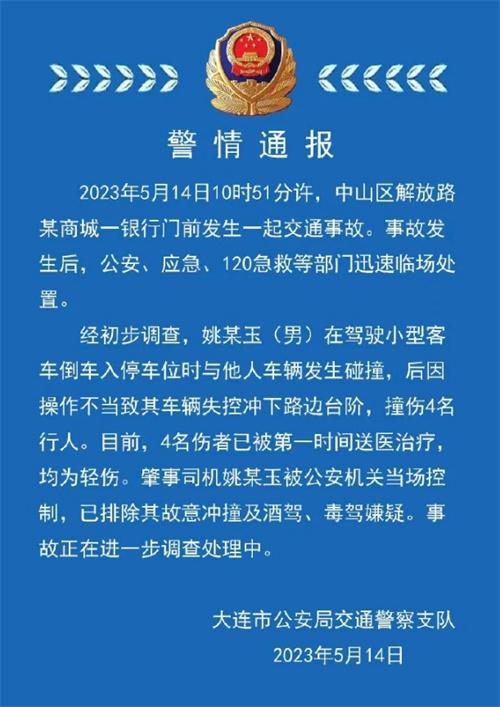 警情通报

2023年5月14日10时51分许，中山区解放路某商城一银行门前发生一起交通事故。事故发生后，公安、应急、120急救等部门迅速临场处置。

经初步调查，姚某玉（男）在驾驶小型客车倒车入停车位时与他人车辆发生碰撞，后因操作不当致其车辆失控冲下路边台阶，撞伤4名行人。目前，4名伤者已被第一时间送医治疗，均为轻伤。肇事司机姚某玉被公安机关当场控制，已排除其故意冲撞及酒驾、毒驾嫌疑。事故正在进一步调查处理中。

大连市公安局交通警察支队
2023年5月14日